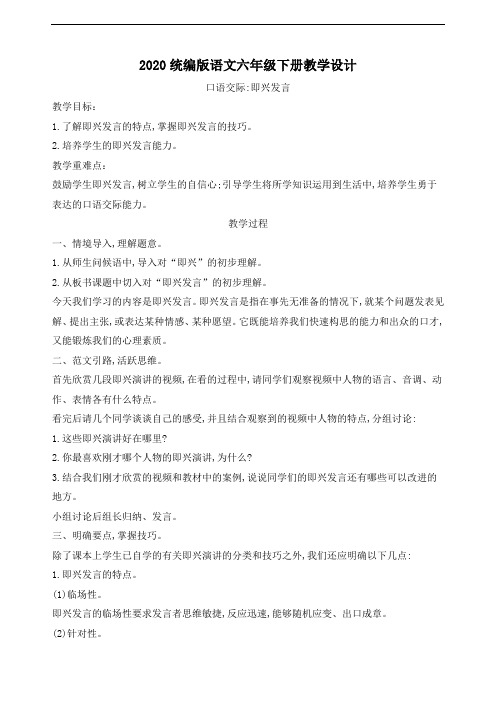 2020 统编版语文六年级下册教学设计

口语交际:即兴发言

教学目标:

1.了解即兴发言的特点,掌握即兴发言的技巧。

2.培养学生的即兴发言能力。

教学重难点:

鼓励学生即兴发言,树立学生的自信心;引导学生将所学知识运用到生活中,培养学生勇于表达的口语交际能力。

教学过程

一、情境导入,理解题意。

1.从师生问候语中,导入对“即兴”的初步理解。

2.从板书课题中切入对“即兴发言”的初步理解。

今天我们学习的内容是即兴发言。即兴发言是指在事先无准备的情况下,就某个问题发表见解、提出主张,或表达某种情感、某种愿望。它既能培养我们快速构思的能力和出众的口才,又能锻炼我们的心理素质。

二、范文引路,活跃思维。

首先欣赏几段即兴演讲的视频,在看的过程中,请同学们观察视频中人物的语言、音调、动作、表情各有什么特点。

看完后请几个同学谈谈自己的感受,并且结合观察到的视频中人物的特点,分组讨论:

1.这些即兴演讲好在哪里?

2.你最喜欢刚才哪个人物的即兴演讲,为什么?

3.结合我们刚才欣赏的视频和教材中的案例,说说同学们的即兴发言还有哪些可以改进的地方。

小组讨论后组长归纳、发言。

三、明确要点,掌握技巧。

除了课本上学生已自学的有关即兴演讲的分类和技巧之外,我们还应明确以下几点:

1.即兴发言的特点。

(1)临场性。

即兴发言的临场性要求发言者思维敏捷,反应迅速,能够随机应变、出口成章。

(2)针对性。